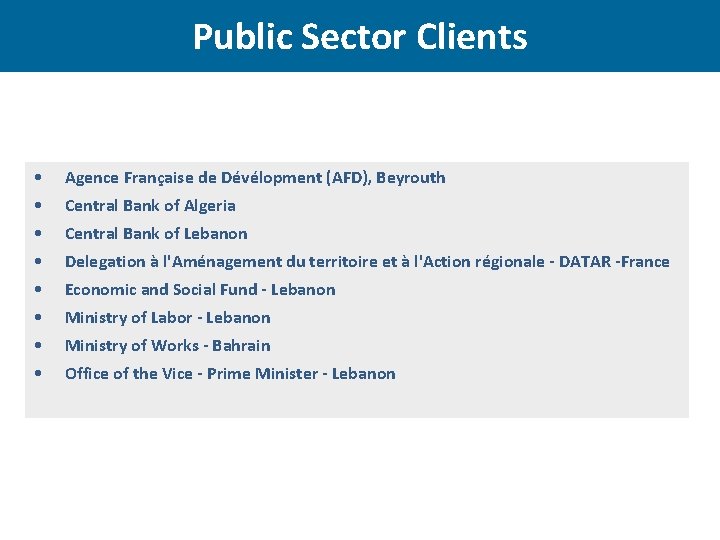 Public Sector Clients

• Agence Française de Dévélopment (AFD), Beyrouth
• Central Bank of Algeria
• Central Bank of Lebanon
• Delegation à l'Aménagement du territoire et à l'Action régionale - DATAR -France
• Economic and Social Fund - Lebanon
• Ministry of Labor - Lebanon
• Ministry of Works - Bahrain
• Office of the Vice - Prime Minister - Lebanon